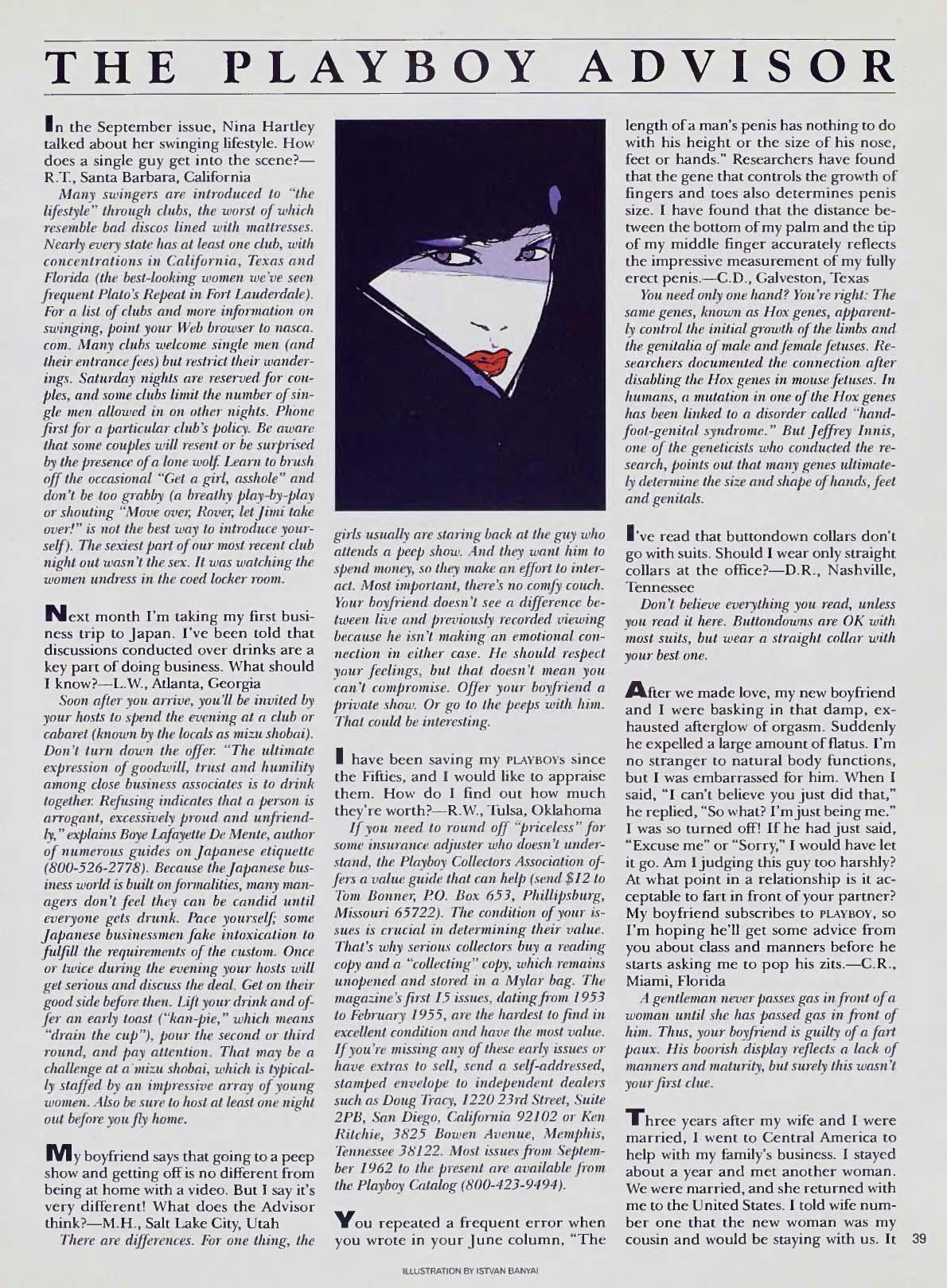 THE PLAYBOY ADVISOR

In the September issue, Nina Hartley talked about her swinging lifestyle. How does a single guy get into the scene?—R.T., Santa Barbara, California

Many swingers are introduced to "the lifestyle" through clubs, the worst of which resemble bad discos lined with mattresses. Nearly every state has at least one club, with concentrations in California, Texas and Florida (the best-looking women we've seen frequent Plato's Repeat in Fort Lauderdale). For a list of clubs and more information on swinging, point your Web browser to nasca.com. Many clubs welcome single men (and their entrance fees) but restrict their wanderings. Saturday nights are reserved for couples, and some clubs limit the number of single men allowed in on other nights. Phone first for a particular club's policy. Be aware that some couples will resent or be surprised by the presence of a lone wolf. Learn to brush off the occasional "Get a girl, asshole" and don't be too grabby (a breathy play-by-play or shouting "Move over, Rover, let Jimi take over!" is not the best way to introduce yourself). The sexiest part of our most recent club night out wasn't the sex. It was watching the women undress in the coed locker room.

Next month I'm taking my first business trip to Japan. I've been told that discussions conducted over drinks are a key part of doing business. What should I know?—L.W., Atlanta, Georgia

Soon after you arrive, you'll be invited by your hosts to spend the evening at a club or cabaret (known by the locals as mizu shobai). Don't turn down the offer. "The ultimate expression of goodwill, trust and humility among close business associates is to drink together. Refusing indicates that a person is arrogant, excessively proud and unfriendly," explains Boye Lafayette De Mente, author of numerous guides on Japanese etiquette (800-526-2778). Because the Japanese business world is built on formalities, many managers don't feel they can be candid until everyone gets drunk. Pace yourself; some Japanese businessmen fake intoxication to fulfill the requirements of the custom. Once or twice during the evening your hosts will get serious and discuss the deal. Get on their good side before then. Lift your drink and offer an early toast ("kan-pie," which means "drain the cup"), pour the second or third round, and pay attention. That may be a challenge at a mizu shobai, which is typically staffed by an impressive array of young women. Also be sure to host at least one night out before you fly home.

My boyfriend says that going to a peep show and getting off is no different from being at home with a video. But I say it's very different! What does the Advisor think?—M.H., Salt Lake City, Utah

There are differences. For one thing, the girls usually are staring back at the guy who attends a peep show. And they want him to spend money, so they make an effort to interact. Most important, there's no comfy couch. Your boyfriend doesn't see a difference between live and previously recorded viewing because he isn't making an emotional connection in either case. He should respect your feelings, but that doesn't mean you can't compromise. Offer your boyfriend a private show. Or go to the peeps with him. That could be interesting.

I have been saving my PLAYBOYS since the Fifties, and I would like to appraise them. How do I find out how much they're worth?—R.W., Tulsa, Oklahoma

If you need to round off "priceless" for some insurance adjuster who doesn't understand, the Playboy Collectors Association offers a value guide that can help (send $12 to Tom Bonner, P.O. Box 653, Phillipsburg, Missouri 65722). The condition of your issues is crucial in determining their value. That's why serious collectors buy a reading copy and a "collecting" copy, which remains unopened and stored in a Mylar bag. The magazine's first 15 issues, dating from 1953 to February 1955, are the hardest to find in excellent condition and have the most value. If you're missing any of these early issues or have extras to sell, send a self-addressed, stamped envelope to independent dealers such as Doug Tracy, 1220 23rd Street, Suite 2PB, San Diego, California 92102 or Ken Ritchie, 3825 Bowen Avenue, Memphis, Tennessee 38122. Most issues from September 1962 to the present are available from the Playboy Catalog (800-423-9494).

You repeated a frequent error when you wrote in your June column, "The length of a man's penis has nothing to do with his height or the size of his nose, feet or hands." Researchers have found that the gene that controls the growth of fingers and toes also determines penis size. I have found that the distance between the bottom of my palm and the tip of my middle finger accurately reflects the impressive measurement of my fully erect penis.—C.D., Galveston, Texas

You need only one hand? You're right: The same genes, known as Hox genes, apparently control the initial growth of the limbs and the genitalia of male and female fetuses. Researchers documented the connection after disabling the Hox genes in mouse fetuses. In humans, a mutation in one of the Hox genes has been linked to a disorder called "hand-foot-genital syndrome." But Jeffrey Innis, one of the geneticists who conducted the research, points out that many genes ultimately determine the size and shape of hands, feet and genitals.

I've read that buttondown collars don't go with suits. Should I wear only straight collars at the office?—D.R., Nashville, Tennessee

Don't believe everything you read, unless you read it here. Buttondowns are OK with most suits, but wear a straight collar with your best one.

After we made love, my new boyfriend and I were basking in that damp, exhausted afterglow of orgasm. Suddenly he expelled a large amount of flatus. I'm no stranger to natural body functions, but I was embarrassed for him. When I said, "I can't believe you just did that," he replied, "So what? I'm just being me." I was so turned off! If he had just said, "Excuse me" or "Sorry," I would have let it go. Am I judging this guy too harshly? At what point in a relationship is it acceptable to fart in front of your partner? My boyfriend subscribes to PLAYBOY, so I'm hoping he'll get some advice from you about class and manners before he starts asking me to pop his zits.—C.R., Miami, Florida

A gentleman never passes gas in front of a woman until she has passed gas in front of him. Thus, your boyfriend is guilty of a fart paux. His boorish display reflects a lack of manners and maturity, but surely this wasn't your first clue.

Three years after my wife and I were married, I went to Central America to help with my family's business. I stayed about a year and met another woman. We were married, and she returned with me to the United States. I told wife number one that the new woman was my cousin and would be staying with us. It

39

ILLUSTRATION BY ISTVAN BANYAI